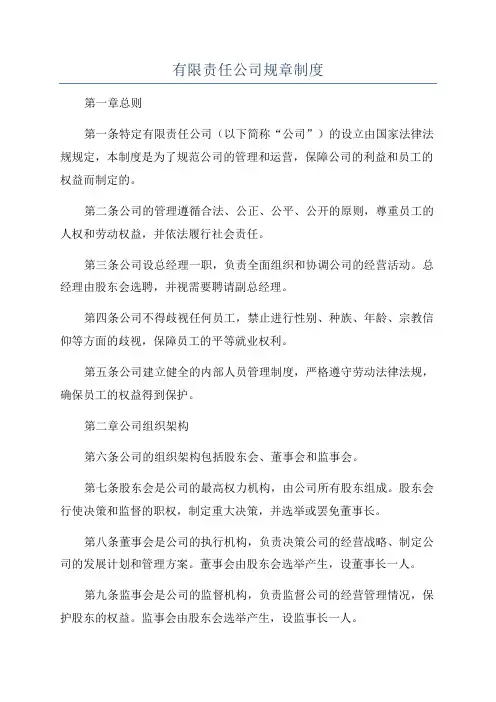 有限责任公司规章制度

第一章总则

第一条特定有限责任公司（以下简称“公司”）的设立由国家法律法规规定，本制度是为了规范公司的管理和运营，保障公司的利益和员工的权益而制定的。

第二条公司的管理遵循合法、公正、公平、公开的原则，尊重员工的人权和劳动权益，并依法履行社会责任。

第三条公司设总经理一职，负责全面组织和协调公司的经营活动。总经理由股东会选聘，并视需要聘请副总经理。

第四条公司不得歧视任何员工，禁止进行性别、种族、年龄、宗教信仰等方面的歧视，保障员工的平等就业权利。

第五条公司建立健全的内部人员管理制度，严格遵守劳动法律法规，确保员工的权益得到保护。

第二章公司组织架构

第六条公司的组织架构包括股东会、董事会和监事会。

第七条股东会是公司的最高权力机构，由公司所有股东组成。股东会行使决策和监督的职权，制定重大决策，并选举或罢免董事长。

第八条董事会是公司的执行机构，负责决策公司的经营战略、制定公司的发展计划和管理方案。董事会由股东会选举产生，设董事长一人。

第九条监事会是公司的监督机构，负责监督公司的经营管理情况，保护股东的权益。监事会由股东会选举产生，设监事长一人。